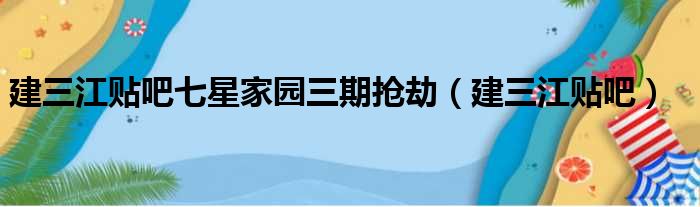 建三江贴吧七星家园三期抢劫（建三江贴吧）